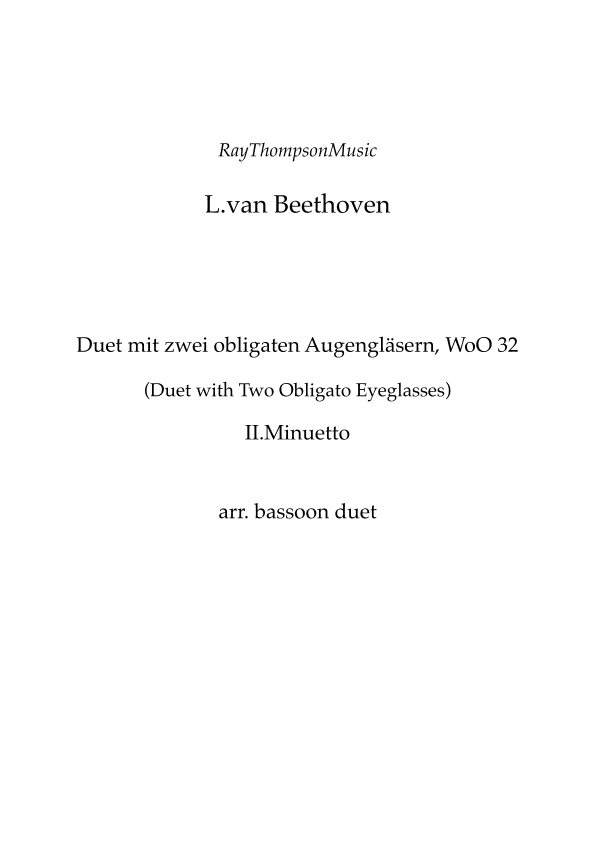 RayThompsonMusic

L.van Beethoven

Duet mit zwei obligaten Augengläsern, WoO 32

(Duet with Two Obligato Eyeglasses)

II.Minuetto

arr. bassoon duet